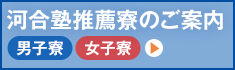 河合塾推薦寮のご案内

男子寮 女子寮